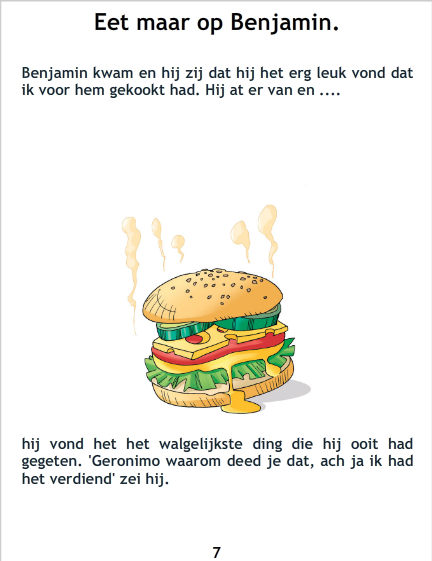 Eet maar op Benjamin.

Benjamin kwam en hij zij dat hij het erg leuk vond dat ik voor hem gekookt had. Hij at er van en ....

hij vond het het walgelijkste ding die hij ooit had gegeten. 'Geronimo waarom deed je dat, ach ja ik had het verdiend' zei hij.

7